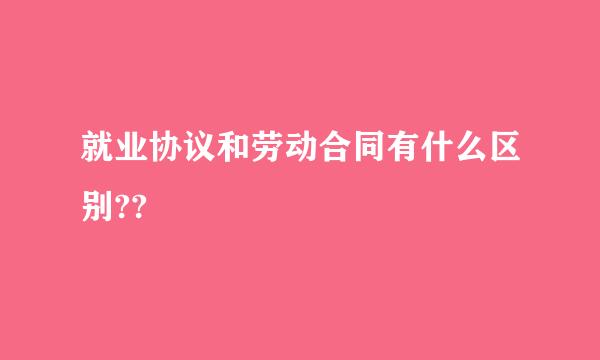 就业协议和劳动合同有什么区别??